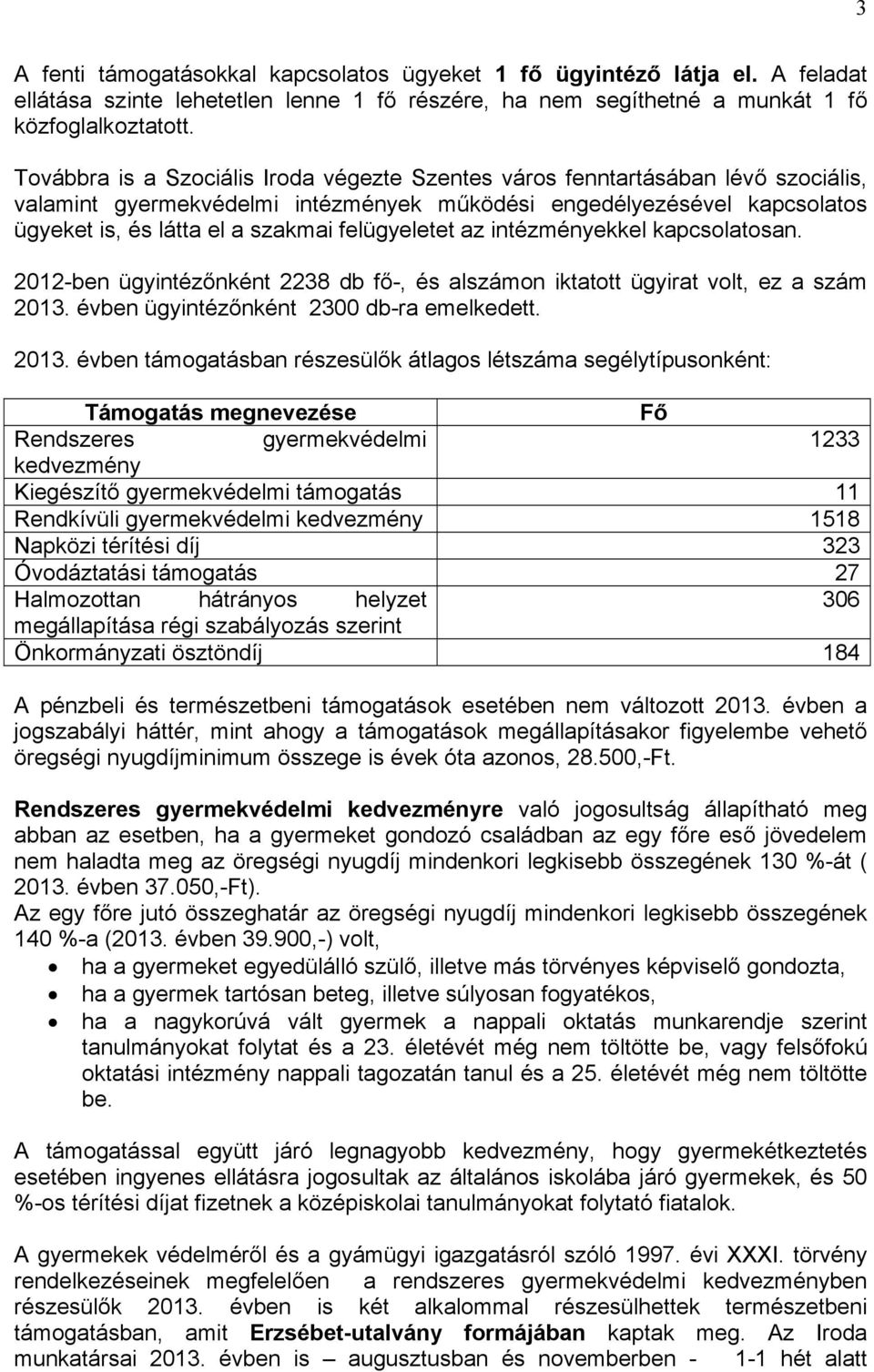 3

A fenti támogatásokkal kapcsolatos ügyeket 1 fő ügyintéző látja el. A feladat ellátása szinte lehetetlen lenne 1 fő részére, ha nem segíthetné a munkát 1 fő közfoglalkoztatott.

Továbbra is a Szociális Iroda végezte Szentes város fenntartásában lévő szociális, valamint gyermekvédelmi intézmények működési engedélyezésével kapcsolatos ügyeket is, és látta el a szakmai felügyeletet az intézményekkel kapcsolatosan.

2012-ben ügyintézőnként 2238 db fő-, és alszámon iktatott ügyirat volt, ez a szám 2013. évben ügyintézőnként 2300 db-ra emelkedett.

2013. évben támogatásban részesülők átlagos létszáma segélytípusonként:

| Támogatás megnevezése | Fő |
|---|---|
| Rendszeres gyermekvédelmi kedvezmény | 1233 |
| Kiegészítő gyermekvédelmi támogatás | 11 |
| Rendkívüli gyermekvédelmi kedvezmény | 1518 |
| Napközi térítési díj | 323 |
| Óvodáztatási támogatás | 27 |
| Halmozottan hátrányos helyzet megállapítása régi szabályozás szerint | 306 |
| Önkormányzati ösztöndíj | 184 |

A pénzbeli és természetbeni támogatások esetében nem változott 2013. évben a jogszabályi háttér, mint ahogy a támogatások megállapításakor figyelembe vehető öregségi nyugdíjminimum összege is évek óta azonos, 28.500,-Ft.

Rendszeres gyermekvédelmi kedvezményre való jogosultság állapítható meg abban az esetben, ha a gyermeket gondozó családban az egy főre eső jövedelem nem haladta meg az öregségi nyugdíj mindenkori legkisebb összegének 130 %-át ( 2013. évben 37.050,-Ft).
Az egy főre jutó összeghatár az öregségi nyugdíj mindenkori legkisebb összegének 140 %-a (2013. évben 39.900,-) volt,
• ha a gyermeket egyedülálló szülő, illetve más törvényes képviselő gondozta,
• ha a gyermek tartósan beteg, illetve súlyosan fogyatékos,
• ha a nagykorúvá vált gyermek a nappali oktatás munkarendje szerint tanulmányokat folytat és a 23. életévét még nem töltötte be, vagy felsőfokú oktatási intézmény nappali tagozatán tanul és a 25. életévét még nem töltötte be.

A támogatással együtt járó legnagyobb kedvezmény, hogy gyermekétkeztetés esetében ingyenes ellátásra jogosultak az általános iskolába járó gyermekek, és 50 %-os térítési díjat fizetnek a középiskolai tanulmányokat folytató fiatalok.

A gyermekek védelméről és a gyámügyi igazgatásról szóló 1997. évi XXXI. törvény rendelkezéseinek megfelelően a rendszeres gyermekvédelmi kedvezményben részesülők 2013. évben is két alkalommal részesülhettek természetbeni támogatásban, amit Erzsébet-utalvány formájában kaptak meg. Az Iroda munkatársai 2013. évben is – augusztusban és novemberben - 1-1 hét alatt